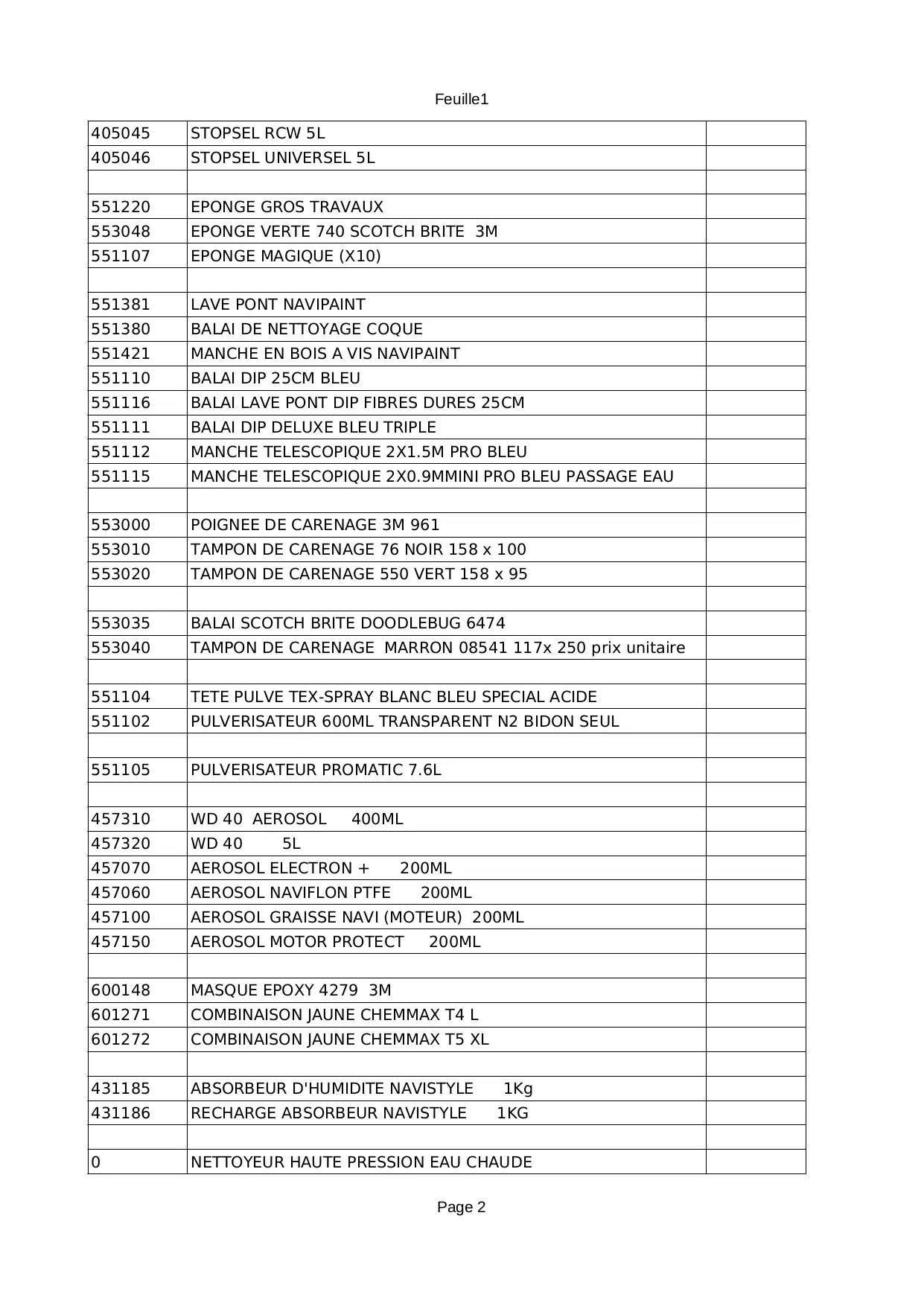 Feuille1

| | | |
|---|---|---|
| 405045 | STOPSEL RCW 5L | |
| 405046 | STOPSEL UNIVERSEL 5L | |
| | | |
| 551220 | EPONGE GROS TRAVAUX | |
| 553048 | EPONGE VERTE 740 SCOTCH BRITE 3M | |
| 551107 | EPONGE MAGIQUE (X10) | |
| | | |
| 551381 | LAVE PONT NAVIPAINT | |
| 551380 | BALAI DE NETTOYAGE COQUE | |
| 551421 | MANCHE EN BOIS A VIS NAVIPAINT | |
| 551110 | BALAI DIP 25CM BLEU | |
| 551116 | BALAI LAVE PONT DIP FIBRES DURES 25CM | |
| 551111 | BALAI DIP DELUXE BLEU TRIPLE | |
| 551112 | MANCHE TELESCOPIQUE 2X1.5M PRO BLEU | |
| 551115 | MANCHE TELESCOPIQUE 2X0.9MMINI PRO BLEU PASSAGE EAU | |
| | | |
| 553000 | POIGNEE DE CARENAGE 3M 961 | |
| 553010 | TAMPON DE CARENAGE 76 NOIR 158 x 100 | |
| 553020 | TAMPON DE CARENAGE 550 VERT 158 x 95 | |
| | | |
| 553035 | BALAI SCOTCH BRITE DOODLEBUG 6474 | |
| 553040 | TAMPON DE CARENAGE MARRON 08541 117x 250 prix unitaire | |
| | | |
| 551104 | TETE PULVE TEX-SPRAY BLANC BLEU SPECIAL ACIDE | |
| 551102 | PULVERISATEUR 600ML TRANSPARENT N2 BIDON SEUL | |
| | | |
| 551105 | PULVERISATEUR PROMATIC 7.6L | |
| | | |
| 457310 | WD 40 AEROSOL 400ML | |
| 457320 | WD 40 5L | |
| 457070 | AEROSOL ELECTRON + 200ML | |
| 457060 | AEROSOL NAVIFLON PTFE 200ML | |
| 457100 | AEROSOL GRAISSE NAVI (MOTEUR) 200ML | |
| 457150 | AEROSOL MOTOR PROTECT 200ML | |
| | | |
| 600148 | MASQUE EPOXY 4279 3M | |
| 601271 | COMBINAISON JAUNE CHEMMAX T4 L | |
| 601272 | COMBINAISON JAUNE CHEMMAX T5 XL | |
| | | |
| 431185 | ABSORBEUR D'HUMIDITE NAVISTYLE 1Kg | |
| 431186 | RECHARGE ABSORBEUR NAVISTYLE 1KG | |
| | | |
| 0 | NETTOYEUR HAUTE PRESSION EAU CHAUDE | |

Page 2